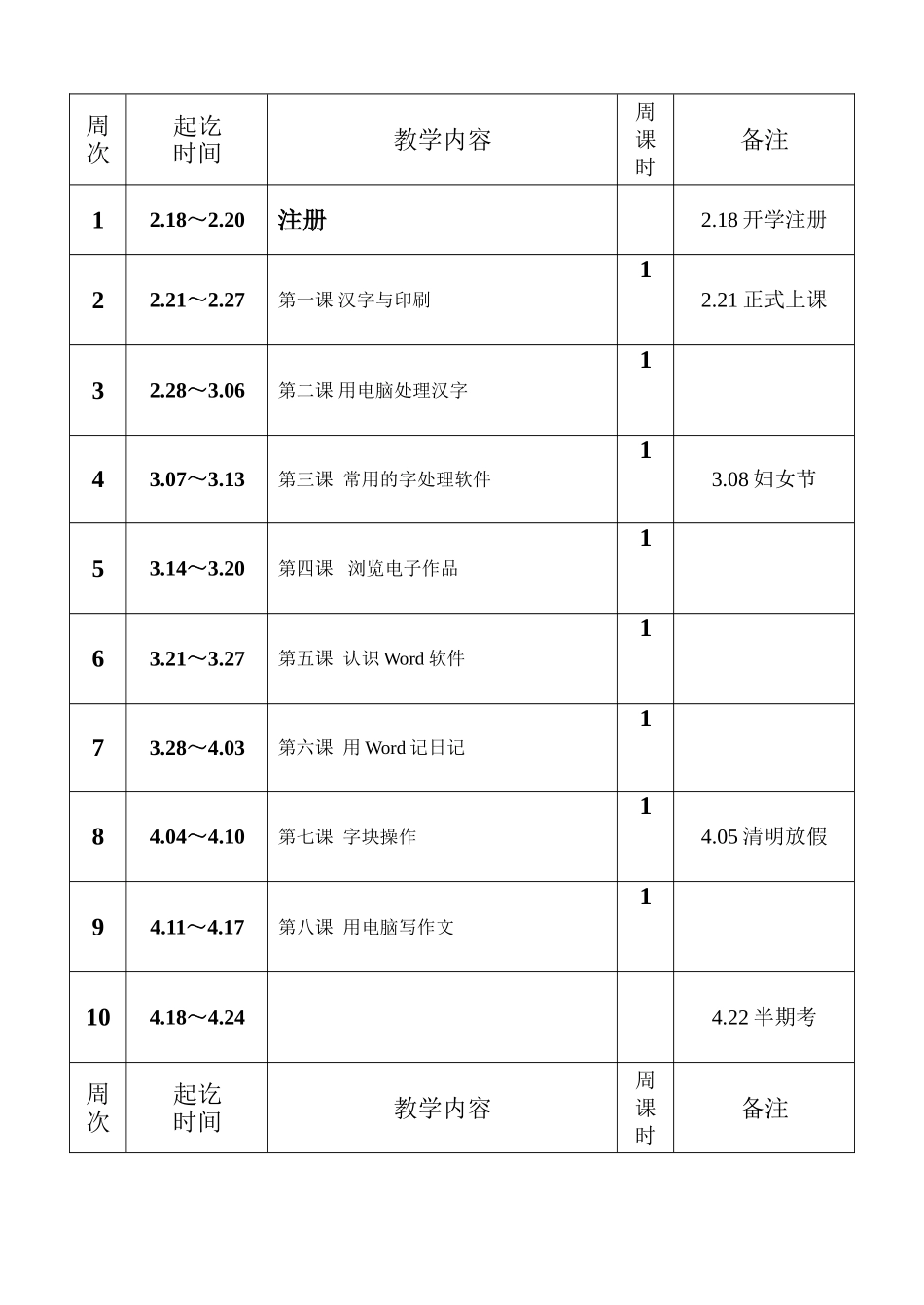 | 周次 | 起讫时间 | 教学内容 | 周课时 | 备注 |
|---|---|---|---|---|
| 1 | 2.18～2.20 | 注册 | | 2.18 开学注册 |
| 2 | 2.21～2.27 | 第一课 汉字与印刷 | 1 | 2.21 正式上课 |
| 3 | 2.28～3.06 | 第二课 用电脑处理汉字 | 1 | |
| 4 | 3.07～3.13 | 第三课 常用的字处理软件 | 1 | 3.08 妇女节 |
| 5 | 3.14～3.20 | 第四课 浏览电子作品 | 1 | |
| 6 | 3.21～3.27 | 第五课 认识 Word 软件 | 1 | |
| 7 | 3.28～4.03 | 第六课 用 Word 记日记 | 1 | |
| 8 | 4.04～4.10 | 第七课 字块操作 | 1 | 4.05 清明放假 |
| 9 | 4.11～4.17 | 第八课 用电脑写作文 | 1 | |
| 10 | 4.18～4.24 | | | 4.22 半期考 |
| 周次 | 起讫时间 | 教学内容 | 周课时 | 备注 |